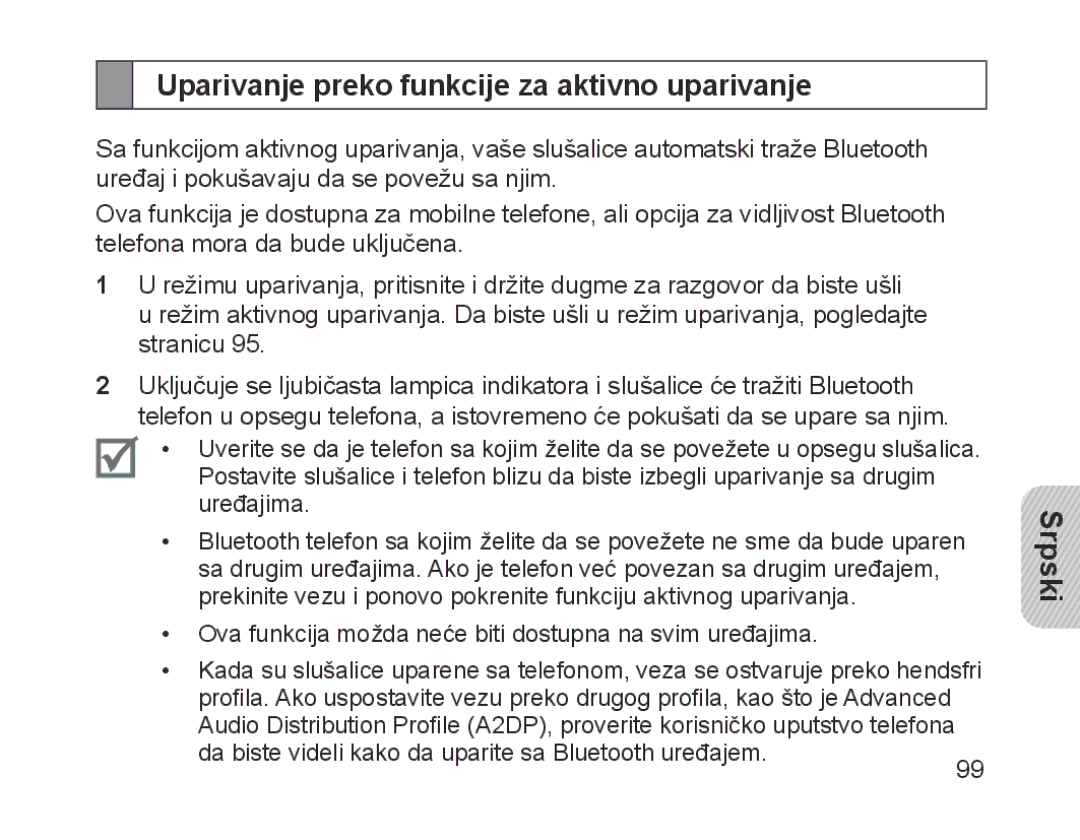 Uparivanje preko funkcije za aktivno uparivanje

Sa funkcijom aktivnog uparivanja, vaše slušalice automatski traže Bluetooth uređaj i pokušavaju da se povežu sa njim.

Ova funkcija je dostupna za mobilne telefone, ali opcija za vidljivost Bluetooth telefona mora da bude uključena.

1 U režimu uparivanja, pritisnite i držite dugme za razgovor da biste ušli u režim aktivnog uparivanja. Da biste ušli u režim uparivanja, pogledajte stranicu 95.

2 Uključuje se ljubičasta lampica indikatora i slušalice će tražiti Bluetooth telefon u opsegu telefona, a istovremeno će pokušati da se upare sa njim.

• Uverite se da je telefon sa kojim želite da se povežete u opsegu slušalica. Postavite slušalice i telefon blizu da biste izbegli uparivanje sa drugim uređajima.

• Bluetooth telefon sa kojim želite da se povežete ne sme da bude uparen sa drugim uređajima. Ako je telefon već povezan sa drugim uređajem, prekinite vezu i ponovo pokrenite funkciju aktivnog uparivanja.

• Ova funkcija možda neće biti dostupna na svim uređajima.

• Kada su slušalice uparene sa telefonom, veza se ostvaruje preko hendsfri profila. Ako uspostavite vezu preko drugog profila, kao što je Advanced Audio Distribution Profile (A2DP), proverite korisničko uputstvo telefona da biste videli kako da uparite sa Bluetooth uređajem.

Srpski

99